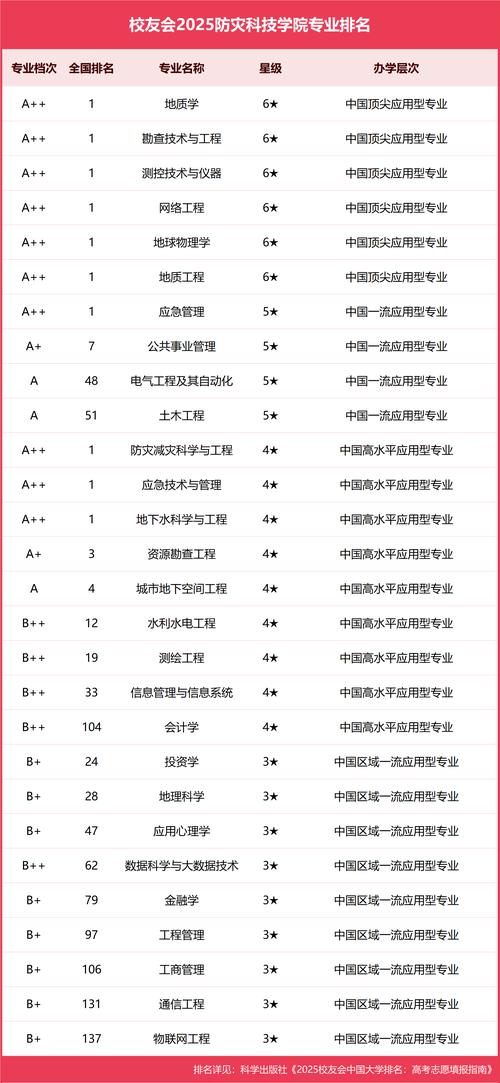 校友会2025防灾科技学院专业排名

| 专业档次 | 全国排名 | 专业名称 | 星级 | 办学层次 |
|---|---|---|---|---|
| A++ | 1 | 地质学 | 6★ | 中国顶尖应用型专业 |
| A++ | 1 | 勘查技术与工程 | 6★ | 中国顶尖应用型专业 |
| A++ | 1 | 测控技术与仪器 | 6★ | 中国顶尖应用型专业 |
| A++ | 1 | 网络工程 | 6★ | 中国顶尖应用型专业 |
| A++ | 1 | 地球物理学 | 6★ | 中国顶尖应用型专业 |
| A++ | 1 | 地质工程 | 6★ | 中国顶尖应用型专业 |
| A++ | 1 | 应急管理 | 5★ | 中国一流应用型专业 |
| A+ | 7 | 公共事业管理 | 5★ | 中国一流应用型专业 |
| A | 48 | 电气工程及其自动化 | 5★ | 中国一流应用型专业 |
| A | 51 | 土木工程 | 5★ | 中国一流应用型专业 |
| A++ | 1 | 防灾减灾科学与工程 | 4★ | 中国高水平应用型专业 |
| A++ | 1 | 应急技术与管理 | 4★ | 中国高水平应用型专业 |
| A++ | 1 | 地下水科学与工程 | 4★ | 中国高水平应用型专业 |
| A+ | 3 | 资源勘查工程 | 4★ | 中国高水平应用型专业 |
| A | 4 | 城市地下空间工程 | 4★ | 中国高水平应用型专业 |
| B++ | 12 | 水利水电工程 | 4★ | 中国高水平应用型专业 |
| B++ | 19 | 测绘工程 | 4★ | 中国高水平应用型专业 |
| B++ | 33 | 信息管理与信息系统 | 4★ | 中国高水平应用型专业 |
| B++ | 104 | 会计学 | 4★ | 中国高水平应用型专业 |
| B+ | 24 | 投资学 | 3★ | 中国区域一流应用型专业 |
| B+ | 28 | 地理科学 | 3★ | 中国区域一流应用型专业 |
| B+ | 47 | 应用心理学 | 3★ | 中国区域一流应用型专业 |
| B++ | 62 | 数据科学与大数据技术 | 3★ | 中国区域一流应用型专业 |
| B+ | 79 | 金融学 | 3★ | 中国区域一流应用型专业 |
| B+ | 97 | 工程管理 | 3★ | 中国区域一流应用型专业 |
| B+ | 106 | 工商管理 | 3★ | 中国区域一流应用型专业 |
| B+ | 131 | 通信工程 | 3★ | 中国区域一流应用型专业 |
| B+ | 137 | 物联网工程 | 3★ | 中国区域一流应用型专业 |

排名详见：科学出版社《2025校友会中国大学排名：高考志愿填报指南》